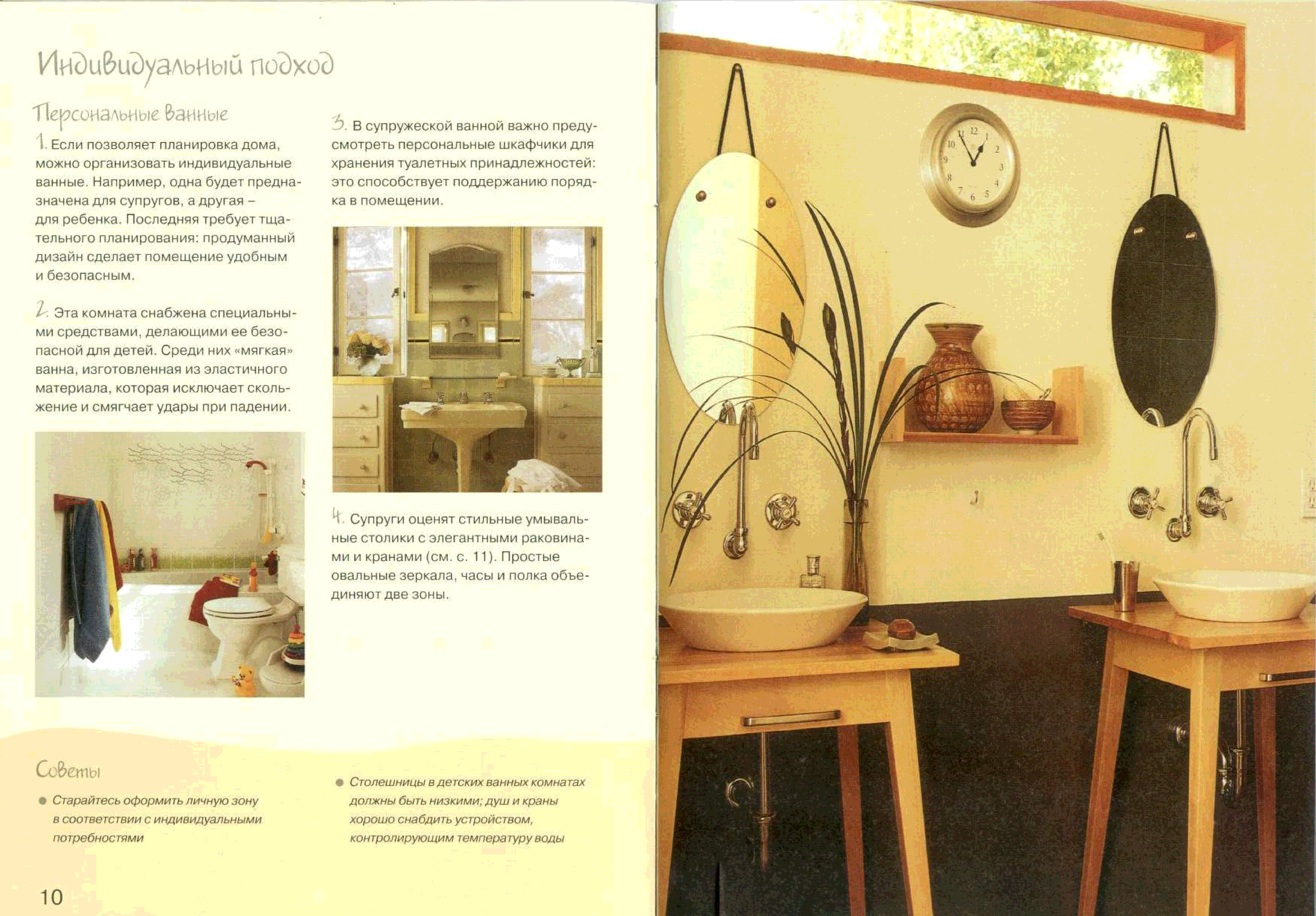 Индивидуальный подход

Персональные ванные

1. Если позволяет планировка дома, можно организовать индивидуальные ванные. Например, одна будет предназначена для супругов, а другая – для ребенка. Последняя требует тщательного планирования: продуманный дизайн сделает помещение удобным и безопасным.

2. Эта комната снабжена специальными средствами, делающими ее безопасной для детей. Среди них «мягкая» ванна, изготовленная из эластичного материала, которая исключает скольжение и смягчает удары при падении.

3. В супружеской ванной важно предусмотреть персональные шкафчики для хранения туалетных принадлежностей: это способствует поддержанию порядка в помещении.

4. Супруги оценят стильные умывальные столики с элегантными раковинами и кранами (см. с. 11). Простые овальные зеркала, часы и полка объединяют две зоны.

Советы

• Старайтесь оформить личную зону в соответствии с индивидуальными потребностями

• Столешницы в детских ванных комнатах должны быть низкими; душ и краны хорошо снабдить устройством, контролирующим температуру воды

10